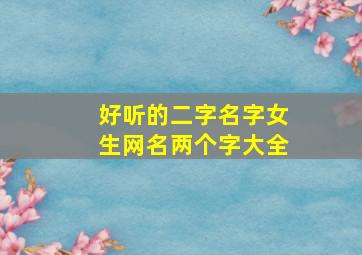 好听的二字名字女生网名两个字大全